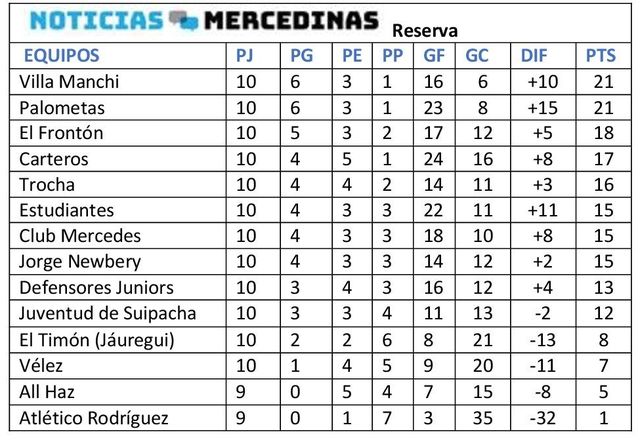 NOTICIAS MERCEDINAS Reserva

| EQUIPOS | PJ | PG | PE | PP | GF | GC | DIF | PTS |
|---|---|---|---|---|---|---|---|---|
| Villa Manchi | 10 | 6 | 3 | 1 | 16 | 6 | +10 | 21 |
| Palometas | 10 | 6 | 3 | 1 | 23 | 8 | +15 | 21 |
| El Frontón | 10 | 5 | 3 | 2 | 17 | 12 | +5 | 18 |
| Carteros | 10 | 4 | 5 | 1 | 24 | 16 | +8 | 17 |
| Trocha | 10 | 4 | 4 | 2 | 14 | 11 | +3 | 16 |
| Estudiantes | 10 | 4 | 3 | 3 | 22 | 11 | +11 | 15 |
| Club Mercedes | 10 | 4 | 3 | 3 | 18 | 10 | +8 | 15 |
| Jorge Newbery | 10 | 4 | 3 | 3 | 14 | 12 | +2 | 15 |
| Defensores Juniors | 10 | 3 | 4 | 3 | 16 | 12 | +4 | 13 |
| Juventud de Suipacha | 10 | 3 | 3 | 4 | 11 | 13 | -2 | 12 |
| El Timón (Jáuregui) | 10 | 2 | 2 | 6 | 8 | 21 | -13 | 8 |
| Vélez | 10 | 1 | 4 | 5 | 9 | 20 | -11 | 7 |
| All Haz | 9 | 0 | 5 | 4 | 7 | 15 | -8 | 5 |
| Atlético Rodríguez | 9 | 0 | 1 | 7 | 3 | 35 | -32 | 1 |